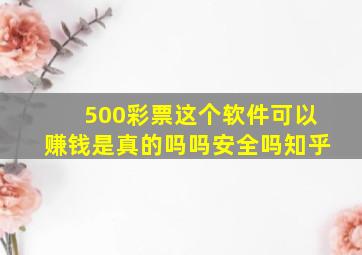 500彩票这个软件可以赚钱是真的吗吗安全吗知乎